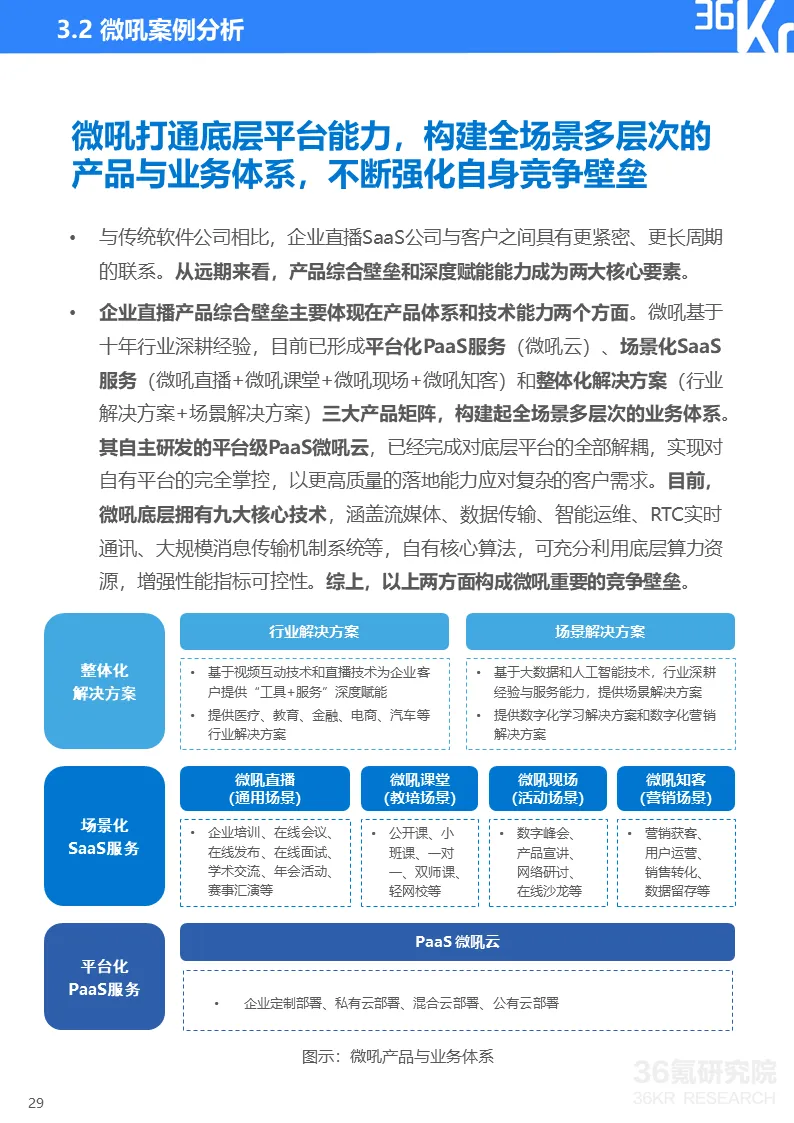 3.2 微吼案例分析

36Kr

微吼打通底层平台能力，构建全场景多层次的产品与业务体系，不断强化自身竞争壁垒

• 与传统软件公司相比，企业直播SaaS公司与客户之间具有更紧密、更长周期的联系。从远期来看，产品综合壁垒和深度赋能能力成为两大核心要素。

• 企业直播产品综合壁垒主要体现在产品体系和技术能力两个方面。微吼基于十年行业深耕经验，目前已形成平台化PaaS服务（微吼云）、场景化SaaS服务（微吼直播+微吼课堂+微吼现场+微吼知客）和整体化解决方案（行业解决方案+场景解决方案）三大产品矩阵，构建起全场景多层次的业务体系。其自主研发的平台级PaaS微吼云，已经完成对底层平台的全部解耦，实现对自有平台的完全掌控，以更高质量的落地能力应对复杂的客户需求。目前，微吼底层拥有九大核心技术，涵盖流媒体、数据传输、智能运维、RTC实时通讯、大规模消息传输机制系统等，自有核心算法，可充分利用底层算力资源，增强性能指标可控性。综上，以上两方面构成微吼重要的竞争壁垒。

整体化解决方案

行业解决方案
• 基于视频互动技术和直播技术为企业客户提供“工具+服务”深度赋能
• 提供医疗、教育、金融、电商、汽车等行业解决方案

场景解决方案
• 基于大数据和人工智能技术，行业深耕经验与服务能力，提供场景解决方案
• 提供数字化学习解决方案和数字化营销解决方案

场景化SaaS服务

微吼直播（通用场景）
• 企业培训、在线会议、在线发布、在线面试、学术交流、年会活动、赛事汇演等

微吼课堂（教培场景）
• 公开课、小班课、一对一、双师课、轻网校等

微吼现场（活动场景）
• 数字峰会、产品宣讲、网络研讨、在线沙龙等

微吼知客（营销场景）
• 营销获客、用户运营、销售转化、数据留存等

平台化PaaS服务

PaaS 微吼云
• 企业定制部署、私有云部署、混合云部署、公有云部署

图示：微吼产品与业务体系

36氪研究院
36KR RESEARCH

29